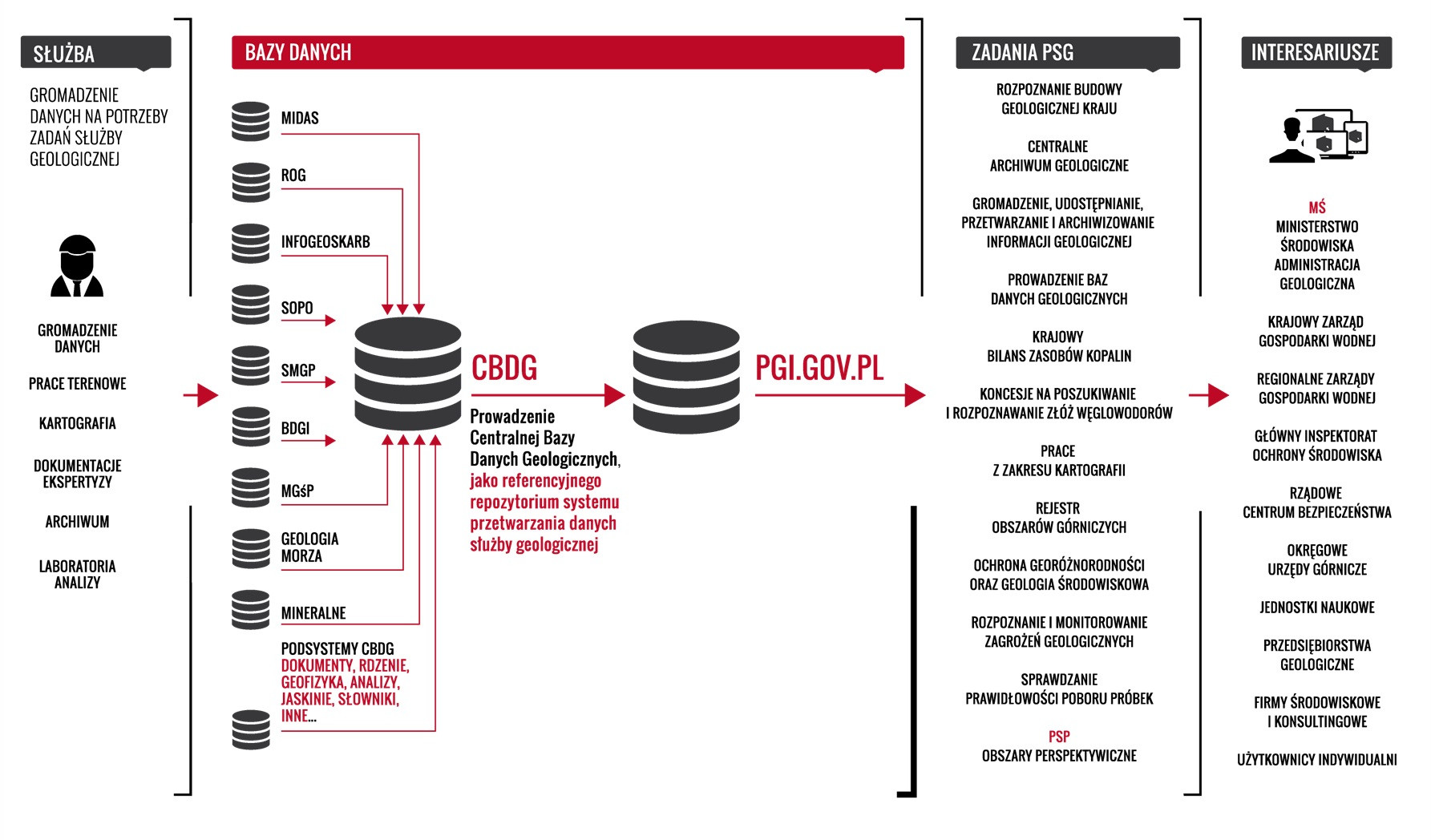 SŁUŻBA

GROMADZENIE DANYCH NA POTRZEBY ZADAŃ SŁUŻBY GEOLOGICZNEJ

GROMADZENIE DANYCH

PRACE TERENOWE

KARTOGRAFIA

DOKUMENTACJE EKSPERTYZY

ARCHIWUM

LABORATORIA ANALIZY

BAZY DANYCH

MIDAS

ROG

INFOGEOSKARB

SOPO

SMGP

BDGI

MGśP

GEOLOGIA MORZA

MINERALNE

PODSYSTEMY CBDG
DOKUMENTY, RDZENIE, GEOFIZYKA, ANALIZY, JASKINIE, SŁOWNIKI, INNE...

CBDG

Prowadzenie Centralnej Bazy Danych Geologicznych, jako referencyjnego repozytorium systemu przetwarzania danych służby geologicznej

PGI.GOV.PL

ZADANIA PSG

ROZPOZNANIE BUDOWY GEOLOGICZNEJ KRAJU

CENTRALNE ARCHIWUM GEOLOGICZNE

GROMADZENIE, UDOSTĘPNIANIE, PRZETWARZANIE I ARCHIWIZOWANIE INFORMACJI GEOLOGICZNEJ

PROWADZENIE BAZ DANYCH GEOLOGICZNYCH

KRAJOWY BILANS ZASOBÓW KOPALIN

KONCESJE NA POSZUKIWANIE I ROZPOZNAWANIE ZŁÓŻ WĘGLOWODORÓW

PRACE Z ZAKRESU KARTOGRAFII

REJESTR OBSZARÓW GÓRNICZYCH

OCHRONA GEORÓŻNORODNOŚCI ORAZ GEOLOGIA ŚRODOWISKOWA

ROZPOZNANIE I MONITOROWANIE ZAGROŻEŃ GEOLOGICZNYCH

SPRAWDZANIE PRAWIDŁOWOŚCI POBORU PRÓBEK

PSP
OBSZARY PERSPEKTYWICZNE

INTERESARIUSZE

MŚ
MINISTERSTWO ŚRODOWISKA ADMINISTRACJA GEOLOGICZNA

KRAJOWY ZARZĄD GOSPODARKI WODNEJ

REGIONALNE ZARZĄDY GOSPODARKI WODNEJ

GŁÓWNY INSPEKTORAT OCHRONY ŚRODOWISKA

RZĄDOWE CENTRUM BEZPIECZEŃSTWA

OKRĘGOWE URZĘDY GÓRNICZE

JEDNOSTKI NAUKOWE

PRZEDSIĘBIORSTWA GEOLOGICZNE

FIRMY ŚRODOWISKOWE I KONSULTINGOWE

UŻYTKOWNICY INDYWIDUALNI